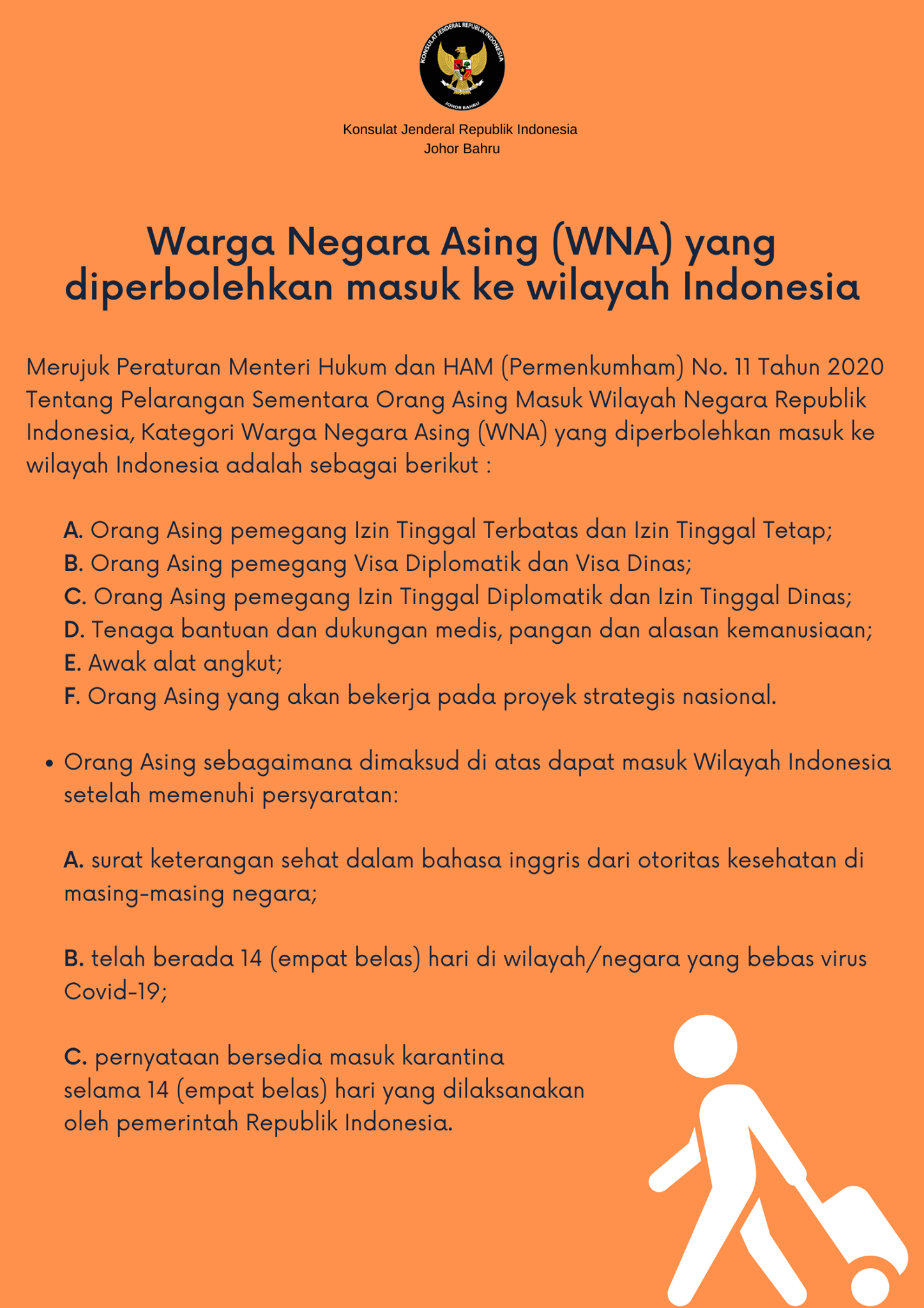 KONSULAT JENDERAL REPUBLIK INDONESIA
JOHOR BAHRU

Konsulat Jenderal Republik Indonesia
Johor Bahru

Warga Negara Asing (WNA) yang diperbolehkan masuk ke wilayah Indonesia

Merujuk Peraturan Menteri Hukum dan HAM (Permenkumham) No. 11 Tahun 2020 Tentang Pelarangan Sementara Orang Asing Masuk Wilayah Negara Republik Indonesia, Kategori Warga Negara Asing (WNA) yang diperbolehkan masuk ke wilayah Indonesia adalah sebagai berikut :

A. Orang Asing pemegang Izin Tinggal Terbatas dan Izin Tinggal Tetap;
B. Orang Asing pemegang Visa Diplomatik dan Visa Dinas;
C. Orang Asing pemegang Izin Tinggal Diplomatik dan Izin Tinggal Dinas;
D. Tenaga bantuan dan dukungan medis, pangan dan alasan kemanusiaan;
E. Awak alat angkut;
F. Orang Asing yang akan bekerja pada proyek strategis nasional.

• Orang Asing sebagaimana dimaksud di atas dapat masuk Wilayah Indonesia setelah memenuhi persyaratan:

A. surat keterangan sehat dalam bahasa inggris dari otoritas kesehatan di masing-masing negara;

B. telah berada 14 (empat belas) hari di wilayah/negara yang bebas virus Covid-19;

C. pernyataan bersedia masuk karantina selama 14 (empat belas) hari yang dilaksanakan oleh pemerintah Republik Indonesia.